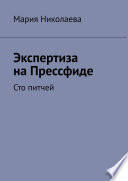 Мария Николаева

Экспертиза на Прессфиде

Сто питчей